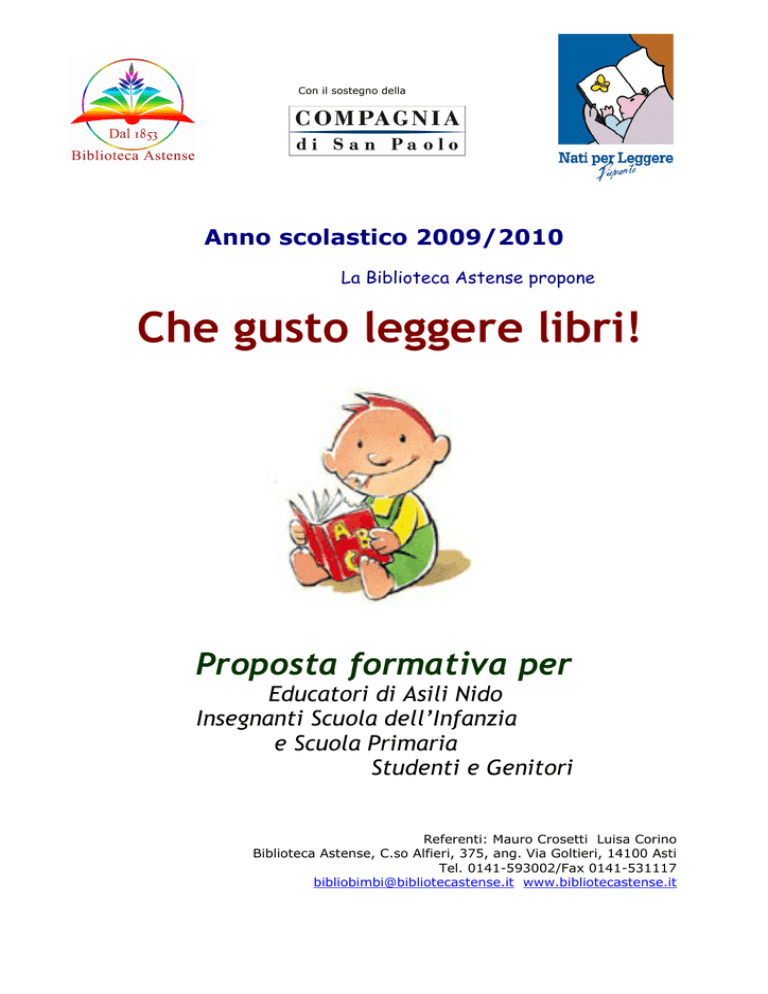 Dal 1853
Biblioteca Astense

Con il sostegno della
COMPAGNIA
di San Paolo

Nati per Leggere
Piemonte

Anno scolastico 2009/2010

La Biblioteca Astense propone

Che gusto leggere libri!

A B C

Proposta formativa per
Educatori di Asili Nido
Insegnanti Scuola dell'Infanzia
e Scuola Primaria
Studenti e Genitori

Referenti: Mauro Crosetti Luisa Corino
Biblioteca Astense, C.so Alfieri, 375, ang. Via Goltieri, 14100 Asti
Tel. 0141-593002/Fax 0141-531117
bibliobimbi@bibliotecastense.it www.bibliotecastense.it